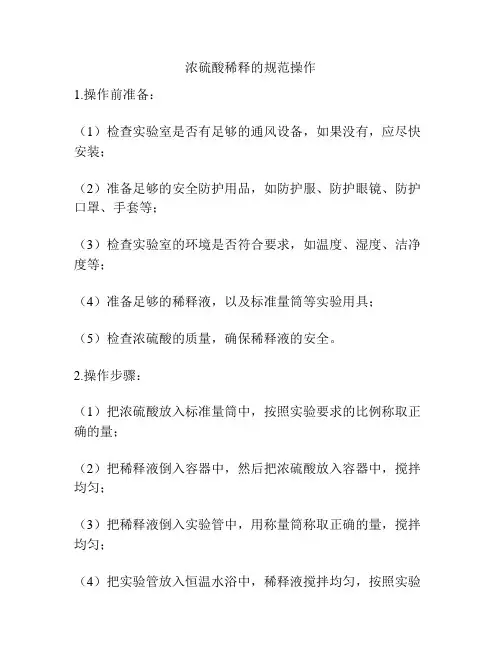 浓硫酸稀释的规范操作

1.操作前准备：

（1）检查实验室是否有足够的通风设备，如果没有，应尽快安装；

（2）准备足够的安全防护用品，如防护服、防护眼镜、防护口罩、手套等；

（3）检查实验室的环境是否符合要求，如温度、湿度、洁净度等；

（4）准备足够的稀释液，以及标准量筒等实验用具；

（5）检查浓硫酸的质量，确保稀释液的安全。

2.操作步骤：

（1）把浓硫酸放入标准量筒中，按照实验要求的比例称取正确的量；

（2）把稀释液倒入容器中，然后把浓硫酸放入容器中，搅拌均匀；

（3）把稀释液倒入实验管中，用称量筒称取正确的量，搅拌均匀；

（4）把实验管放入恒温水浴中，稀释液搅拌均匀，按照实验